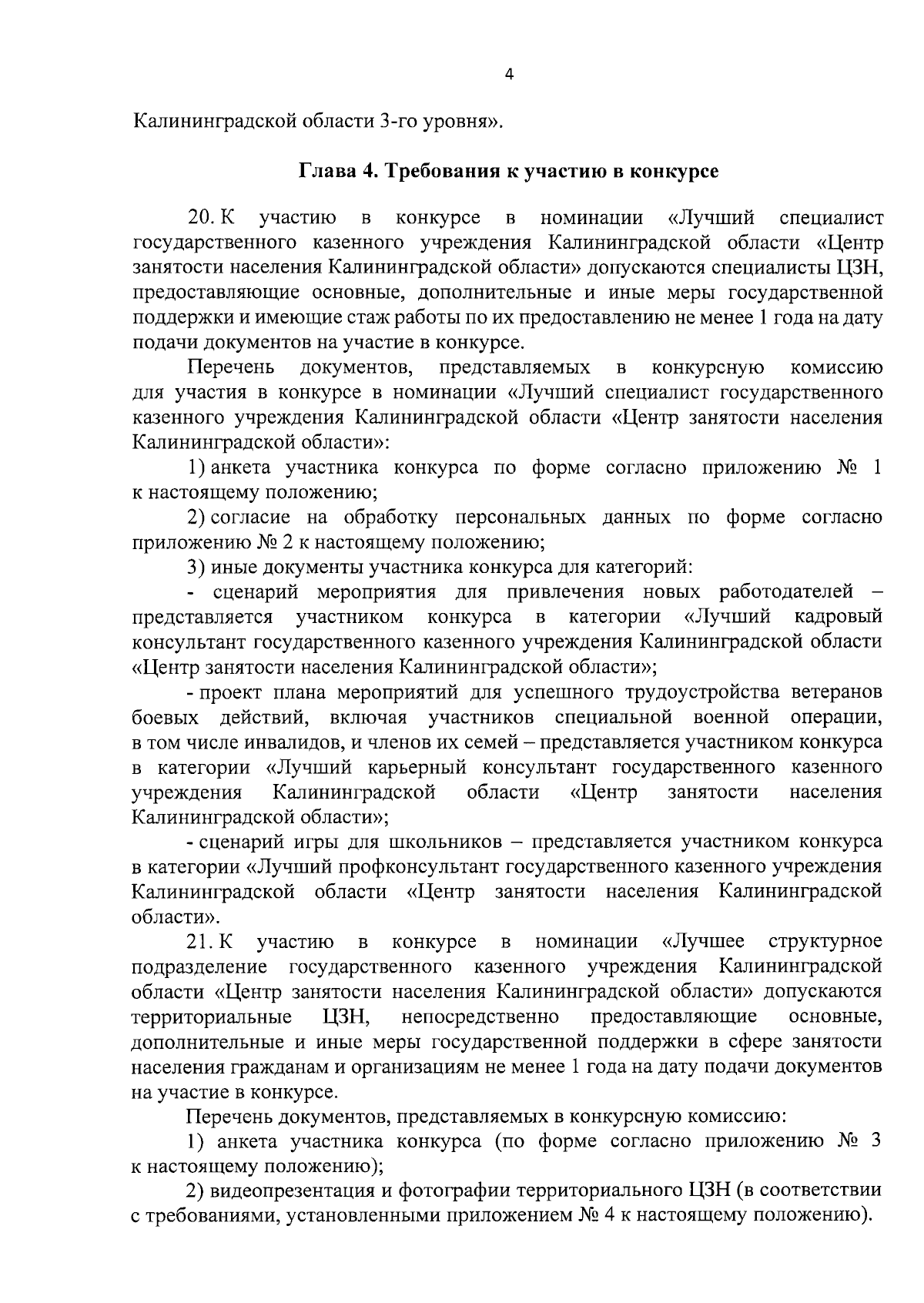 4

Калининградской области 3-го уровня».

Глава 4. Требования к участию в конкурсе

20. К участию в конкурсе в номинации «Лучший специалист государственного казенного учреждения Калининградской области «Центр занятости населения Калининградской области» допускаются специалисты ЦЗН, предоставляющие основные, дополнительные и иные меры государственной поддержки и имеющие стаж работы по их предоставлению не менее 1 года на дату подачи документов на участие в конкурсе.

Перечень документов, представляемых в конкурсную комиссию для участия в конкурсе в номинации «Лучший специалист государственного казенного учреждения Калининградской области «Центр занятости населения Калининградской области»:

1) анкета участника конкурса по форме согласно приложению № 1 к настоящему положению;

2) согласие на обработку персональных данных по форме согласно приложению № 2 к настоящему положению;

3) иные документы участника конкурса для категорий:

- сценарий мероприятия для привлечения новых работодателей – представляется участником конкурса в категории «Лучший кадровый консультант государственного казенного учреждения Калининградской области «Центр занятости населения Калининградской области»;

- проект плана мероприятий для успешного трудоустройства ветеранов боевых действий, включая участников специальной военной операции, в том числе инвалидов, и членов их семей – представляется участником конкурса в категории «Лучший карьерный консультант государственного казенного учреждения Калининградской области «Центр занятости населения Калининградской области»;

- сценарий игры для школьников – представляется участником конкурса в категории «Лучший профконсультант государственного казенного учреждения Калининградской области «Центр занятости населения Калининградской области».

21. К участию в конкурсе в номинации «Лучшее структурное подразделение государственного казенного учреждения Калининградской области «Центр занятости населения Калининградской области» допускаются территориальные ЦЗН, непосредственно предоставляющие основные, дополнительные и иные меры государственной поддержки в сфере занятости населения гражданам и организациям не менее 1 года на дату подачи документов на участие в конкурсе.

Перечень документов, представляемых в конкурсную комиссию:

1) анкета участника конкурса (по форме согласно приложению № 3 к настоящему положению);

2) видеопрезентация и фотографии территориального ЦЗН (в соответствии с требованиями, установленными приложением № 4 к настоящему положению).